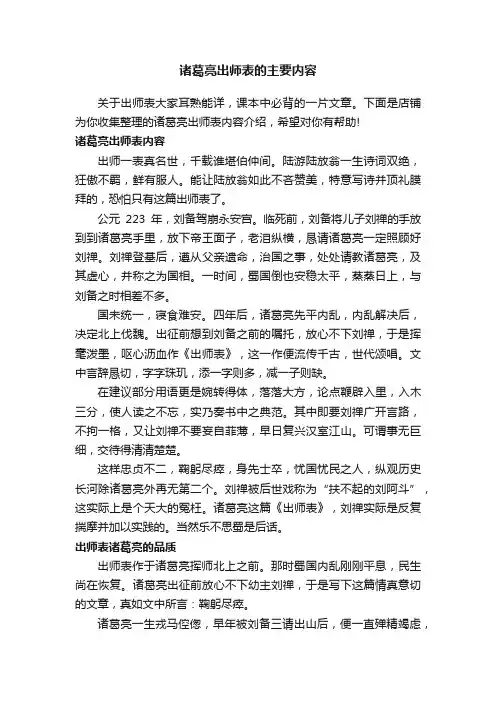 诸葛亮出师表的主要内容

关于出师表大家耳熟能详，课本中必背的一片文章。下面是店铺为你收集整理的诸葛亮出师表内容介绍，希望对你有帮助!

诸葛亮出师表内容

出师一表真名世，千载谁堪伯仲间。陆游陆放翁一生诗词双绝，狂傲不羁，鲜有服人。能让陆放翁如此不吝赞美，特意写诗并顶礼膜拜的，恐怕只有这篇出师表了。

公元 223 年，刘备驾崩永安宫。临死前，刘备将儿子刘禅的手放到到诸葛亮手里，放下帝王面子，老泪纵横，恳请诸葛亮一定照顾好刘禅。刘禅登基后，遵从父亲遗命，治国之事，处处请教诸葛亮，及其虚心，并称之为国相。一时间，蜀国倒也安稳太平，蒸蒸日上，与刘备之时相差不多。

国未统一，寝食难安。四年后，诸葛亮先平内乱，内乱解决后，决定北上伐魏。出征前想到刘备之前的嘱托，放心不下刘禅，于是挥毫泼墨，呕心沥血作《出师表》，这一作便流传千古，世代颂唱。文中言辞恳切，字字珠玑，添一字则多，减一子则缺。

在建议部分用语更是婉转得体，落落大方，论点鞭辟入里，入木三分，使人读之不忘，实乃奏书中之典范。其中即要刘禅广开言路，不拘一格，又让刘禅不要妄自菲薄，早日复兴汉室江山。可谓事无巨细，交待得清清楚楚。

这样忠贞不二，鞠躬尽瘁，身先士卒，忧国忧民之人，纵观历史长河除诸葛亮外再无第二个。刘禅被后世戏称为“扶不起的刘阿斗”，这实际上是个天大的冤枉。诸葛亮这篇《出师表》，刘禅实际是反复揣摩并加以实践的。当然乐不思蜀是后话。

出师表诸葛亮的品质

出师表作于诸葛亮挥师北上之前。那时蜀国内乱刚刚平息，民生尚在恢复。诸葛亮出征前放心不下幼主刘禅，于是写下这篇情真意切的文章，真如文中所言：鞠躬尽瘁。

诸葛亮一生戎马倥偬，早年被刘备三请出山后，便一直殚精竭虑，